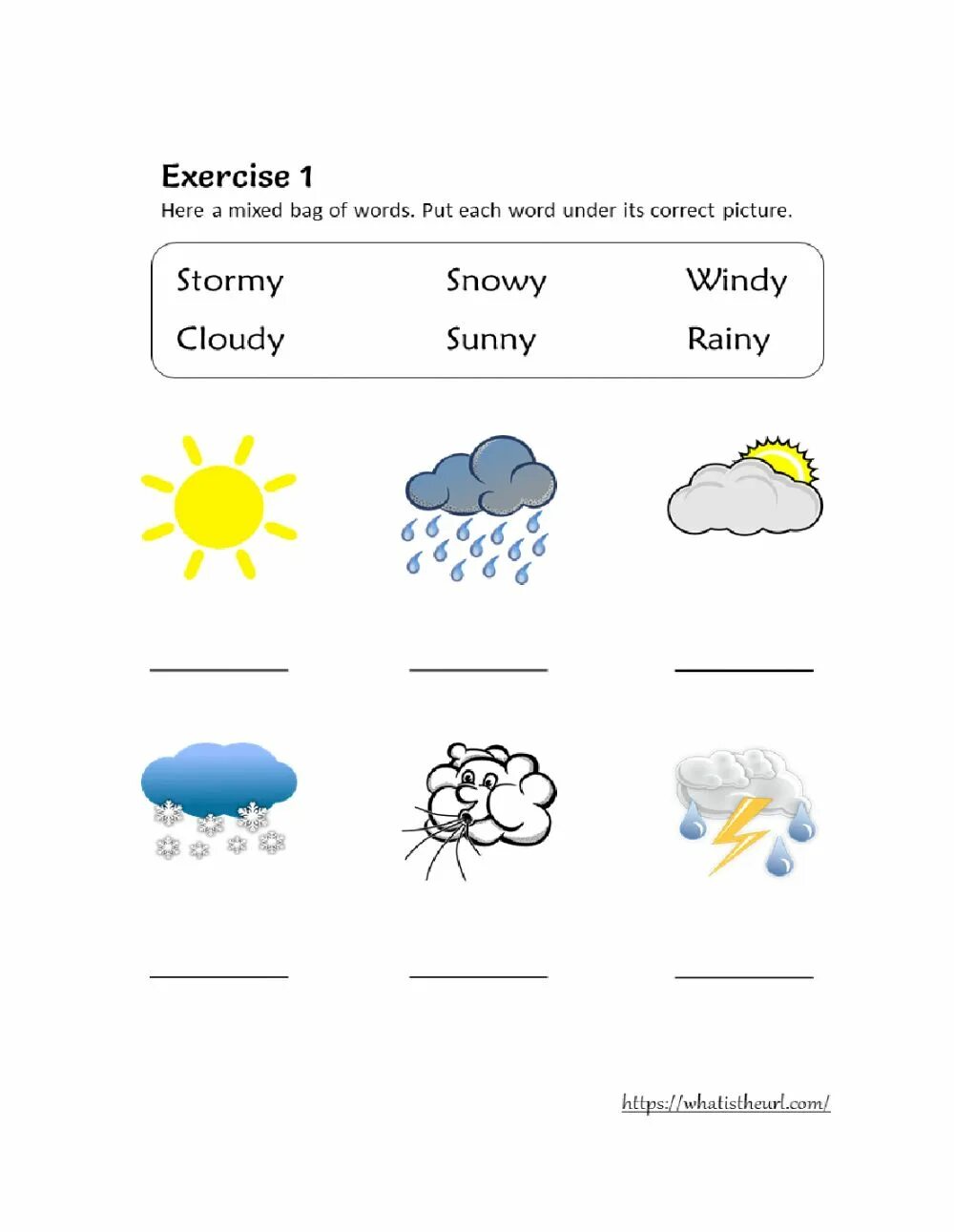 Exercise 1
Here a mixed bag of words. Put each word under its correct picture.

Stormy Snowy Windy
Cloudy Sunny Rainy

https://whatistheurl.com/